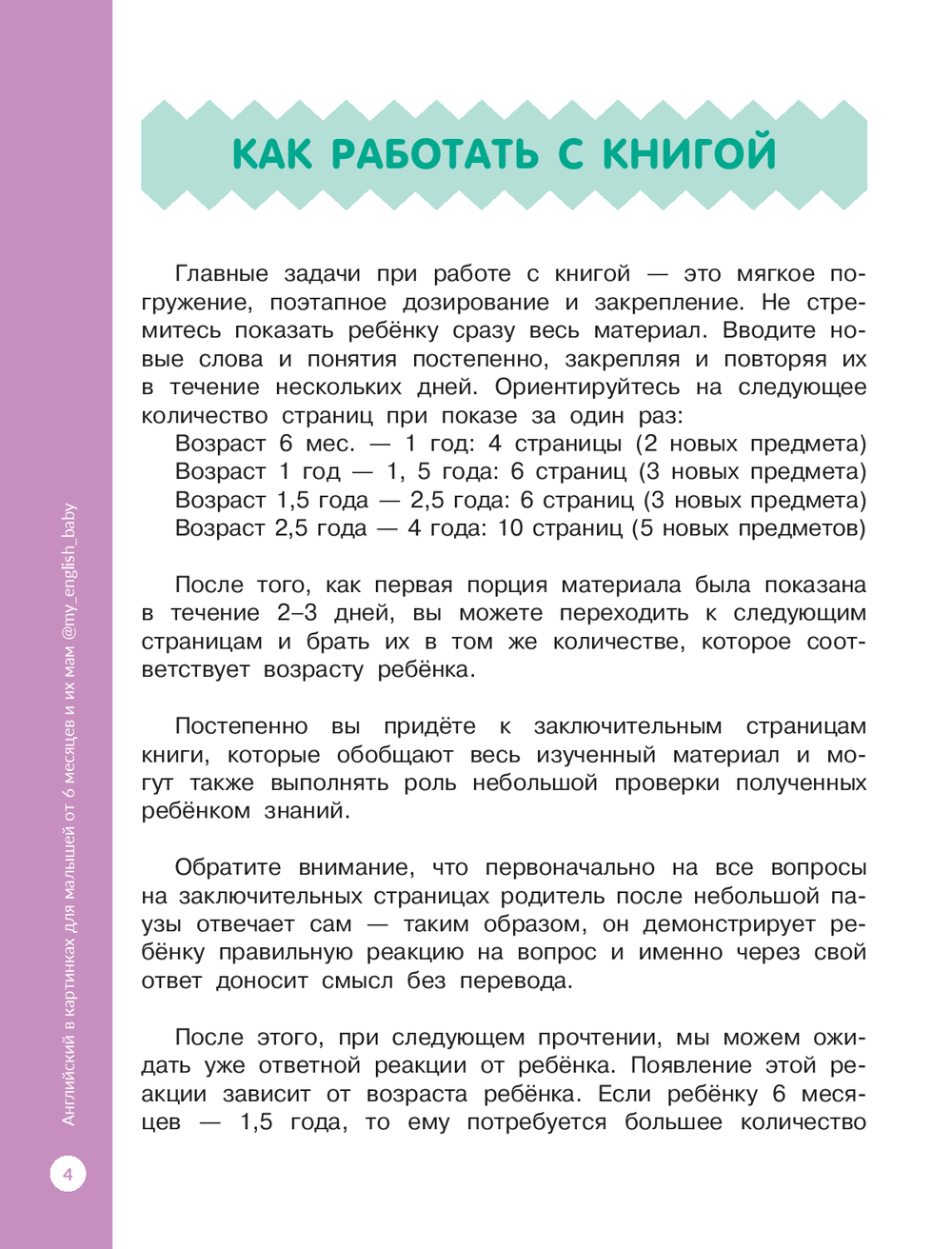 КАК РАБОТАТЬ С КНИГОЙ

Главные задачи при работе с книгой — это мягкое погружение, поэтапное дозирование и закрепление. Не стремитесь показать ребёнку сразу весь материал. Вводите новые слова и понятия постепенно, закрепляя и повторяя их в течение нескольких дней. Ориентируйтесь на следующее количество страниц при показе за один раз:
Возраст 6 мес. — 1 год: 4 страницы (2 новых предмета)
Возраст 1 год — 1, 5 года: 6 страниц (3 новых предмета)
Возраст 1,5 года — 2,5 года: 6 страниц (3 новых предмета)
Возраст 2,5 года — 4 года: 10 страниц (5 новых предметов)

После того, как первая порция материала была показана в течение 2–3 дней, вы можете переходить к следующим страницам и брать их в том же количестве, которое соответствует возрасту ребёнка.

Постепенно вы придёте к заключительным страницам книги, которые обобщают весь изученный материал и могут также выполнять роль небольшой проверки полученных ребёнком знаний.

Обратите внимание, что первоначально на все вопросы на заключительных страницах родитель после небольшой паузы отвечает сам — таким образом, он демонстрирует ребёнку правильную реакцию на вопрос и именно через свой ответ доносит смысл без перевода.

После этого, при следующем прочтении, мы можем ожидать уже ответной реакции от ребёнка. Появление этой реакции зависит от возраста ребёнка. Если ребёнку 6 месяцев — 1,5 года, то ему потребуется большее количество

Английский в картинках для малышей от 6 месяцев и их мам @my_english_baby

4